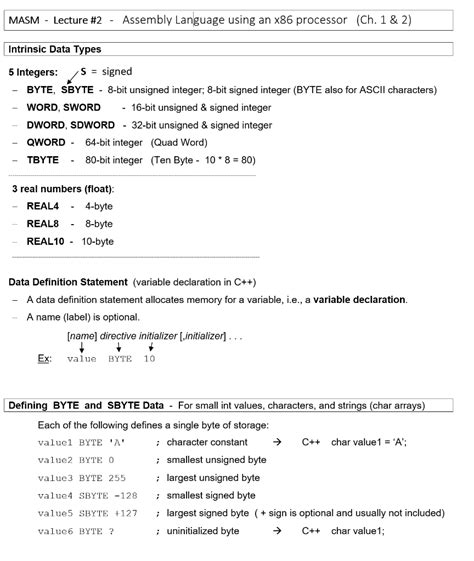 MASM - Lecture #2 - Assembly Language using an x86 processor (Ch. 1 & 2)

Intrinsic Data Types

5 Integers: S = signed

- BYTE, SBYTE - 8-bit unsigned integer; 8-bit signed integer (BYTE also for ASCII characters)
- WORD, SWORD - 16-bit unsigned & signed integer
- DWORD, SDWORD - 32-bit unsigned & signed integer
- QWORD - 64-bit integer (Quad Word)
- TBYTE - 80-bit integer (Ten Byte - 10 * 8 = 80)

3 real numbers (float):
- REAL4 - 4-byte
- REAL8 - 8-byte
- REAL10 - 10-byte

Data Definition Statement (variable declaration in C++)
- A data definition statement allocates memory for a variable, i.e., a variable declaration.
- A name (label) is optional.

[name] directive initializer [,initializer] . . .

Ex: value BYTE 10

Defining BYTE and SBYTE Data - For small int values, characters, and strings (char arrays)

Each of the following defines a single byte of storage:
value1 BYTE 'A' ; character constant → C++ char value1 = 'A';
value2 BYTE 0 ; smallest unsigned byte
value3 BYTE 255 ; largest unsigned byte
value4 SBYTE -128 ; smallest signed byte
value5 SBYTE +127 ; largest signed byte ( + sign is optional and usually not included)
value6 BYTE ? ; uninitialized byte → C++ char value1;